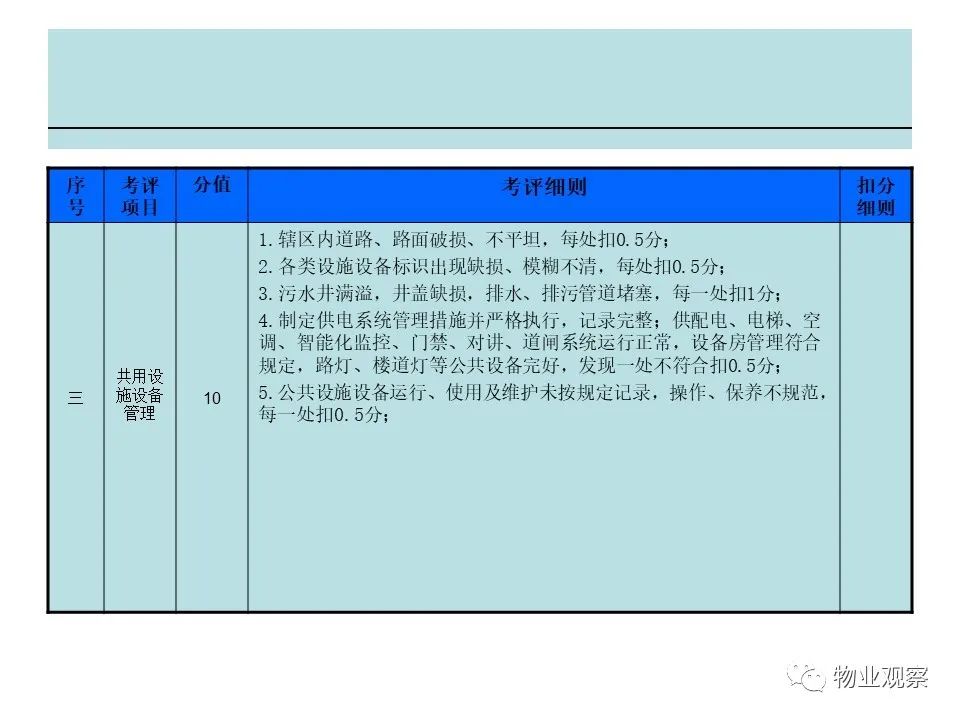 | 序号 | 考评项目 | 分值 | 考评细则 | 扣分细则 |
|---|---|---|---|---|
| 三 | 共用设施设备管理 | 10 | 1.辖区内道路、路面破损、不平坦，每处扣0.5分；<br>2.各类设施设备标识出现缺损、模糊不清，每处扣0.5分；<br>3.污水井满溢，井盖缺损，排水、排污管道堵塞，每一处扣1分；<br>4.制定供电系统管理措施并严格执行，记录完整；供配电、电梯、空调、智能化监控、门禁、对讲、道闸系统运行正常，设备房管理符合规定，路灯、楼道灯等公共设备完好，发现一处不符合扣0.5分；<br>5.公共设施设备运行、使用及维护未按规定记录，操作、保养不规范，每一处扣0.5分； | |

物业观察